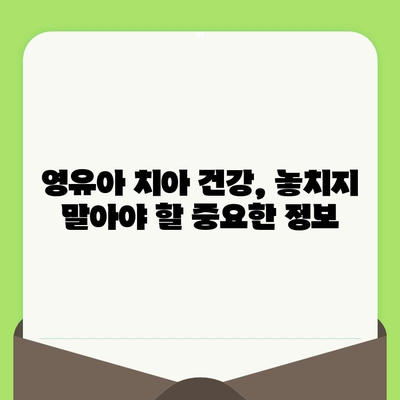 영유아 치아 건강, 놓치지 말아야 할 중요한 정보